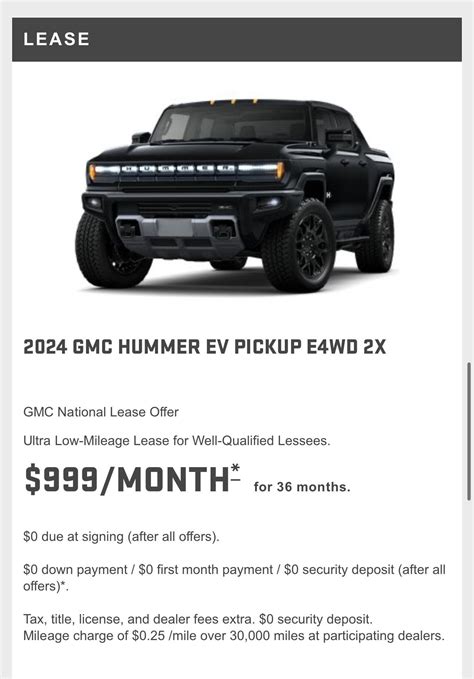 LEASE

HUMMER

2024 GMC HUMMER EV PICKUP E4WD 2X

GMC National Lease Offer

Ultra Low-Mileage Lease for Well-Qualified Lessees.

$999/MONTH* for 36 months.

$0 due at signing (after all offers).

$0 down payment / $0 first month payment / $0 security deposit (after all offers)*.

Tax, title, license, and dealer fees extra. $0 security deposit.
Mileage charge of $0.25 /mile over 30,000 miles at participating dealers.